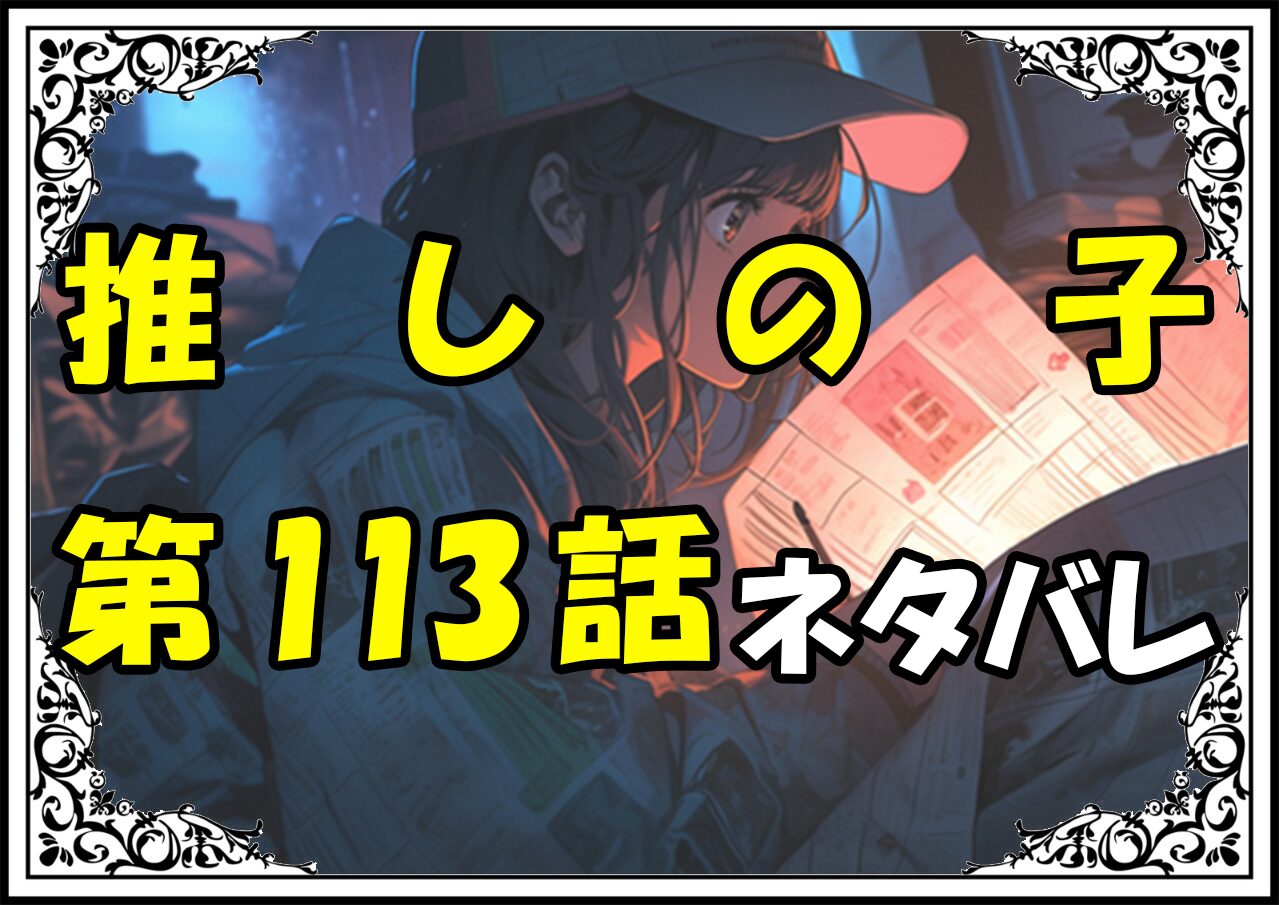 推しの子
第113話ネタバレ